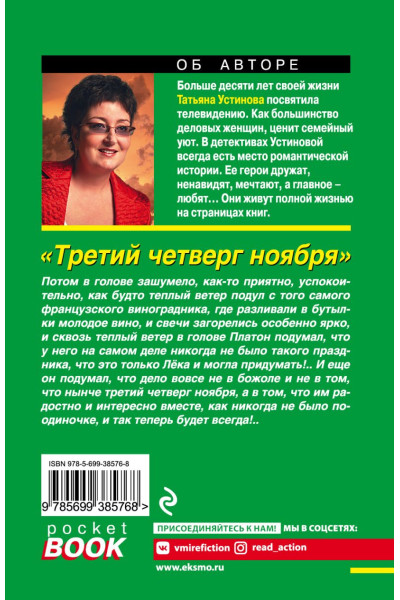 ОБ АВТОРЕ

Больше десяти лет своей жизни Татьяна Устинова посвятила телевидению. Как большинство деловых женщин, ценит семейный уют. В детективах Устиновой всегда есть место романтической истории. Ее герои дружат, ненавидят, мечтают, а главное – любят… Они живут полной жизнью на страницах книг.

«Третий четверг ноября»

Потом в голове зашумело, как-то приятно, успокоительно, как будто теплый ветер подул с того самого французского виноградника, где разливали в бутылки молодое вино, и свечи загорелись особенно ярко, и сквозь теплый ветер в голове Платон подумал, что у него на самом деле никогда не было такого праздника, что это только Лёка и могла придумать!.. И еще он подумал, что дело вовсе не в божоле и не в том, что нынче третий четверг ноября, а в том, что им радостно и интересно вместе, как никогда не было поодиночке, и так теперь будет всегда!..

ISBN 978-5-699-38576-8

9 785699 385768 >

pocket BOOK

ПРИСОЕДИНЯЙТЕСЬ К НАМ! МЫ В СОЦСЕТЯХ:

vmirefiction read_action

www.eksmo.ru